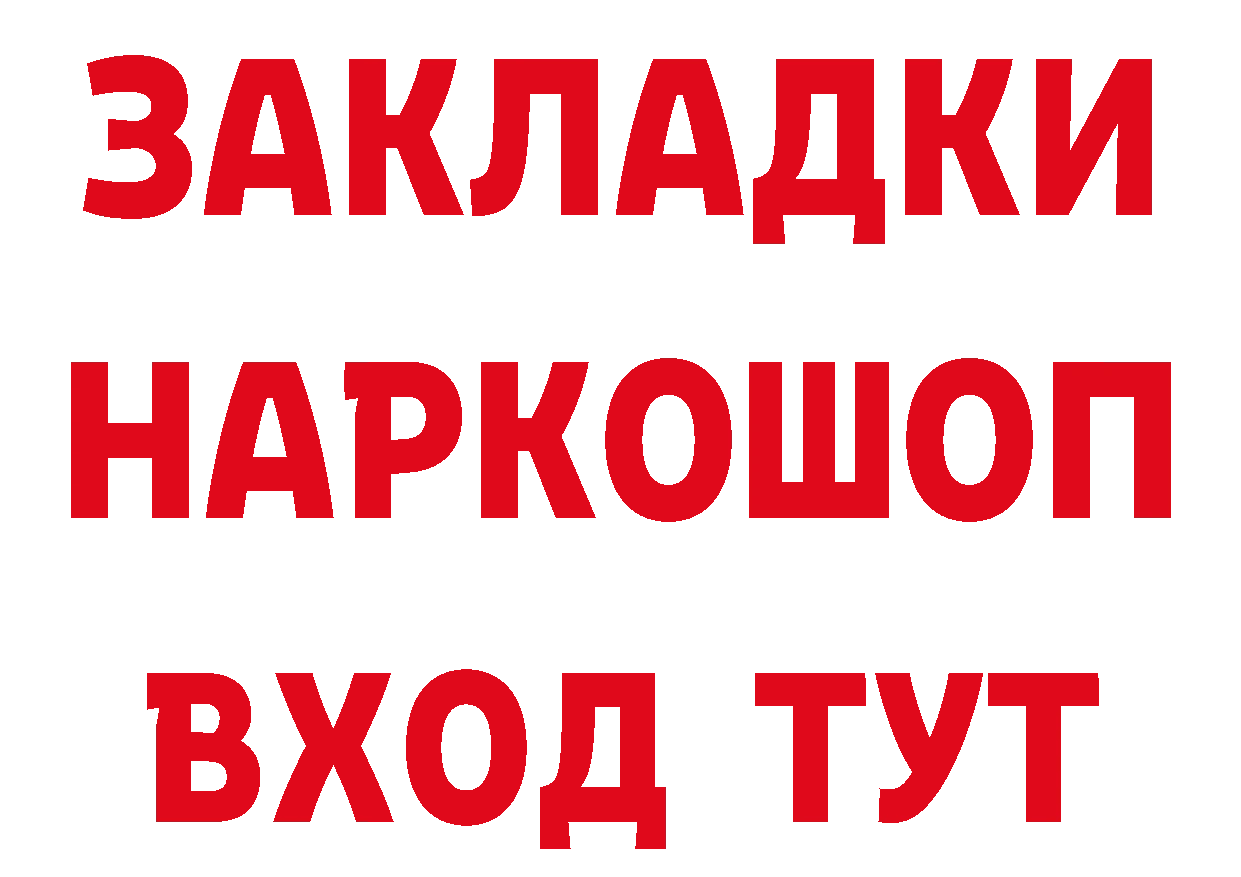 ЗАКЛАДКИ
НАРКОШОП
ВХОД ТУТ